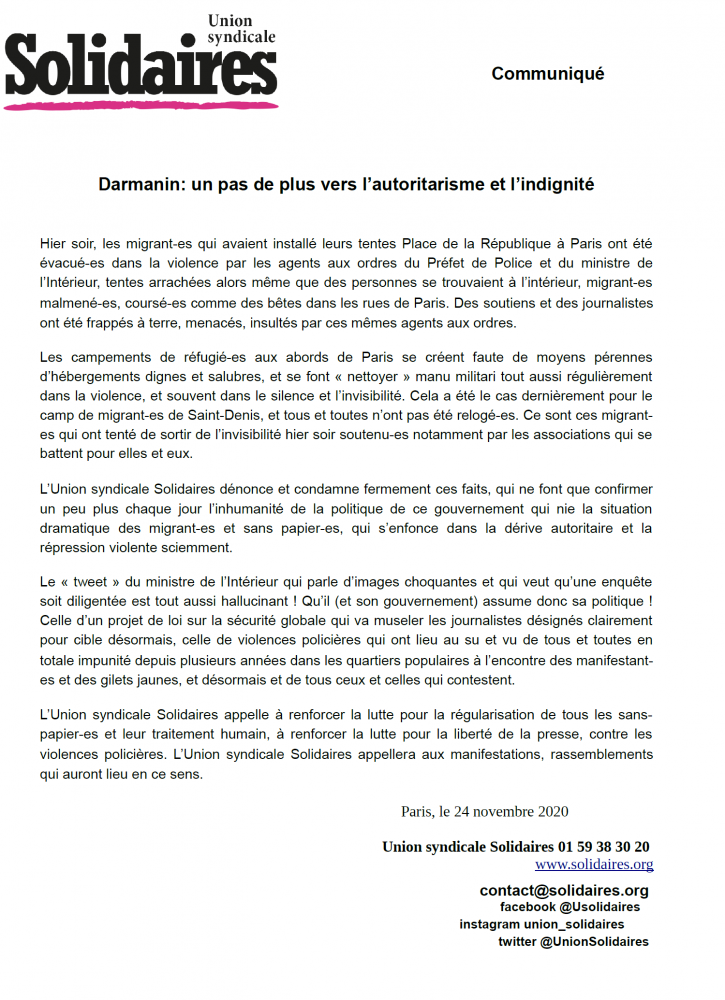 Union syndicale
Solidaires

Communiqué

Darmanin: un pas de plus vers l'autoritarisme et l'indignité

Hier soir, les migrant-es qui avaient installé leurs tentes Place de la République à Paris ont été évacué-es dans la violence par les agents aux ordres du Préfet de Police et du ministre de l'Intérieur, tentes arrachées alors même que des personnes se trouvaient à l'intérieur, migrant-es malmené-es, coursé-es comme des bêtes dans les rues de Paris. Des soutiens et des journalistes ont été frappés à terre, menacés, insultés par ces mêmes agents aux ordres.

Les campements de réfugié-es aux abords de Paris se créent faute de moyens pérennes d'hébergements dignes et salubres, et se font « nettoyer » manu militari tout aussi régulièrement dans la violence, et souvent dans le silence et l'invisibilité. Cela a été le cas dernièrement pour le camp de migrant-es de Saint-Denis, et tous et toutes n'ont pas été relogé-es. Ce sont ces migrant-es qui ont tenté de sortir de l'invisibilité hier soir soutenu-es notamment par les associations qui se battent pour elles et eux.

L'Union syndicale Solidaires dénonce et condamne fermement ces faits, qui ne font que confirmer un peu plus chaque jour l'inhumanité de la politique de ce gouvernement qui nie la situation dramatique des migrant-es et sans papier-es, qui s'enfonce dans la dérive autoritaire et la répression violente sciemment.

Le « tweet » du ministre de l'Intérieur qui parle d'images choquantes et qui veut qu'une enquête soit diligentée est tout aussi hallucinant ! Qu'il (et son gouvernement) assume donc sa politique ! Celle d'un projet de loi sur la sécurité globale qui va museler les journalistes désignés clairement pour cible désormais, celle de violences policières qui ont lieu au su et vu de tous et toutes en totale impunité depuis plusieurs années dans les quartiers populaires à l'encontre des manifestant-es et des gilets jaunes, et désormais et de tous ceux et celles qui contestent.

L'Union syndicale Solidaires appelle à renforcer la lutte pour la régularisation de tous les sans-papier-es et leur traitement humain, à renforcer la lutte pour la liberté de la presse, contre les violences policières. L'Union syndicale Solidaires appellera aux manifestations, rassemblements qui auront lieu en ce sens.

Paris, le 24 novembre 2020

Union syndicale Solidaires 01 59 38 30 20
www.solidaires.org
contact@solidaires.org
facebook @Usolidaires
instagram union_solidaires
twitter @UnionSolidaires